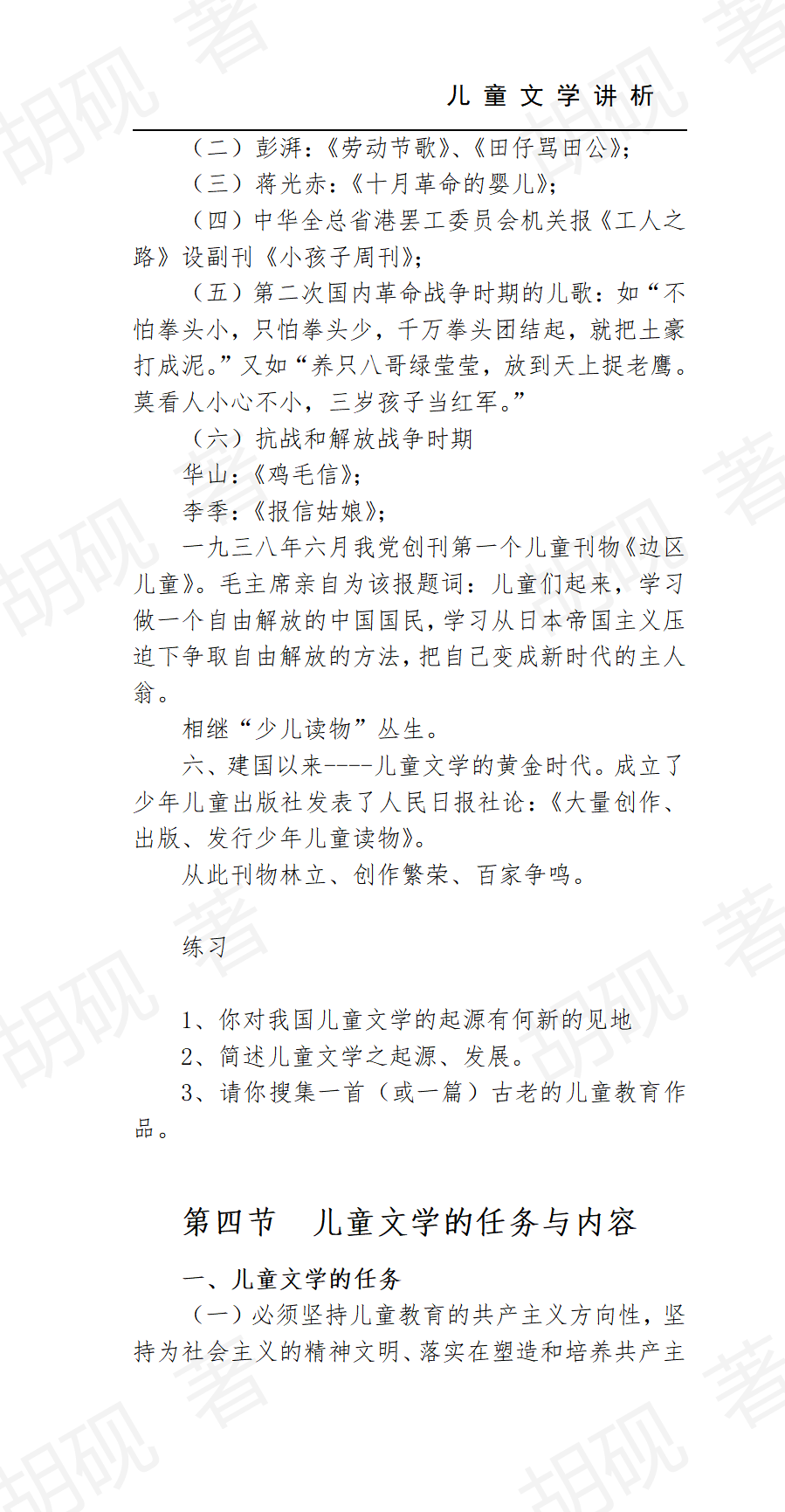 儿童文学讲析

（二）彭湃：《劳动节歌》、《田仔骂田公》；

（三）蒋光赤：《十月革命的婴儿》；

（四）中华全总省港罢工委员会机关报《工人之路》设副刊《小孩子周刊》；

（五）第二次国内革命战争时期的儿歌：如“不怕拳头小，只怕拳头少，千万拳头团结起，就把土豪打成泥。”又如“养只八哥绿莹莹，放到天上捉老鹰。莫看人小心不小，三岁孩子当红军。”

（六）抗战和解放战争时期

华山：《鸡毛信》；

李季：《报信姑娘》；

一九三八年六月我党创刊第一个儿童刊物《边区儿童》。毛主席亲自为该报题词：儿童们起来，学习做一个自由解放的中国国民，学习从日本帝国主义压迫下争取自由解放的方法，把自己变成新时代的主人翁。

相继“少儿读物”丛生。

六、建国以来----儿童文学的黄金时代。成立了少年儿童出版社发表了人民日报社论：《大量创作、出版、发行少年儿童读物》。

从此刊物林立、创作繁荣、百家争鸣。

练习

1、你对我国儿童文学的起源有何新的见地

2、简述儿童文学之起源、发展。

3、请你搜集一首（或一篇）古老的儿童教育作品。

第四节 儿童文学的任务与内容

一、儿童文学的任务

（一）必须坚持儿童教育的共产主义方向性，坚持为社会主义的精神文明、落实在塑造和培养共产主